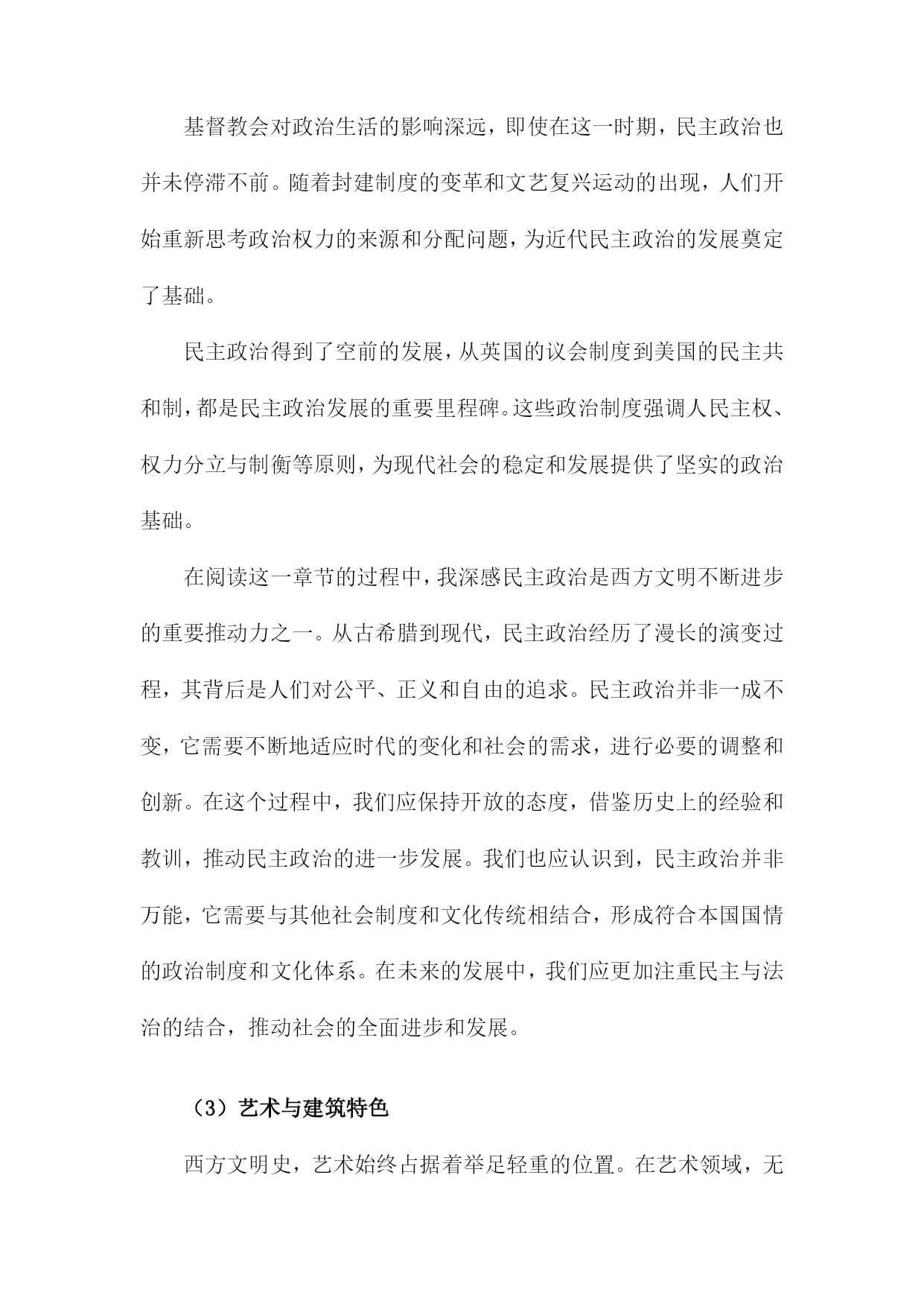 基督教会对政治生活的影响深远，即使在这一时期，民主政治也并未停滞不前。随着封建制度的变革和文艺复兴运动的出现，人们开始重新思考政治权力的来源和分配问题，为近代民主政治的发展奠定了基础。

民主政治得到了空前的发展，从英国的议会制度到美国的民主共和制，都是民主政治发展的重要里程碑。这些政治制度强调人民主权、权力分立与制衡等原则，为现代社会的稳定和发展提供了坚实的政治基础。

在阅读这一章节的过程中，我深感民主政治是西方文明不断进步的重要推动力之一。从古希腊到现代，民主政治经历了漫长的演变过程，其背后是人们对公平、正义和自由的追求。民主政治并非一成不变，它需要不断地适应时代的变化和社会的需求，进行必要的调整和创新。在这个过程中，我们应保持开放的态度，借鉴历史上的经验和教训，推动民主政治的进一步发展。我们也应认识到，民主政治并非万能，它需要与其他社会制度和文化传统相结合，形成符合本国国情的政治制度和文化体系。在未来的发展中，我们应更加注重民主与法治的结合，推动社会的全面进步和发展。

（3）艺术与建筑特色

西方文明史，艺术始终占据着举足轻重的位置。在艺术领域，无